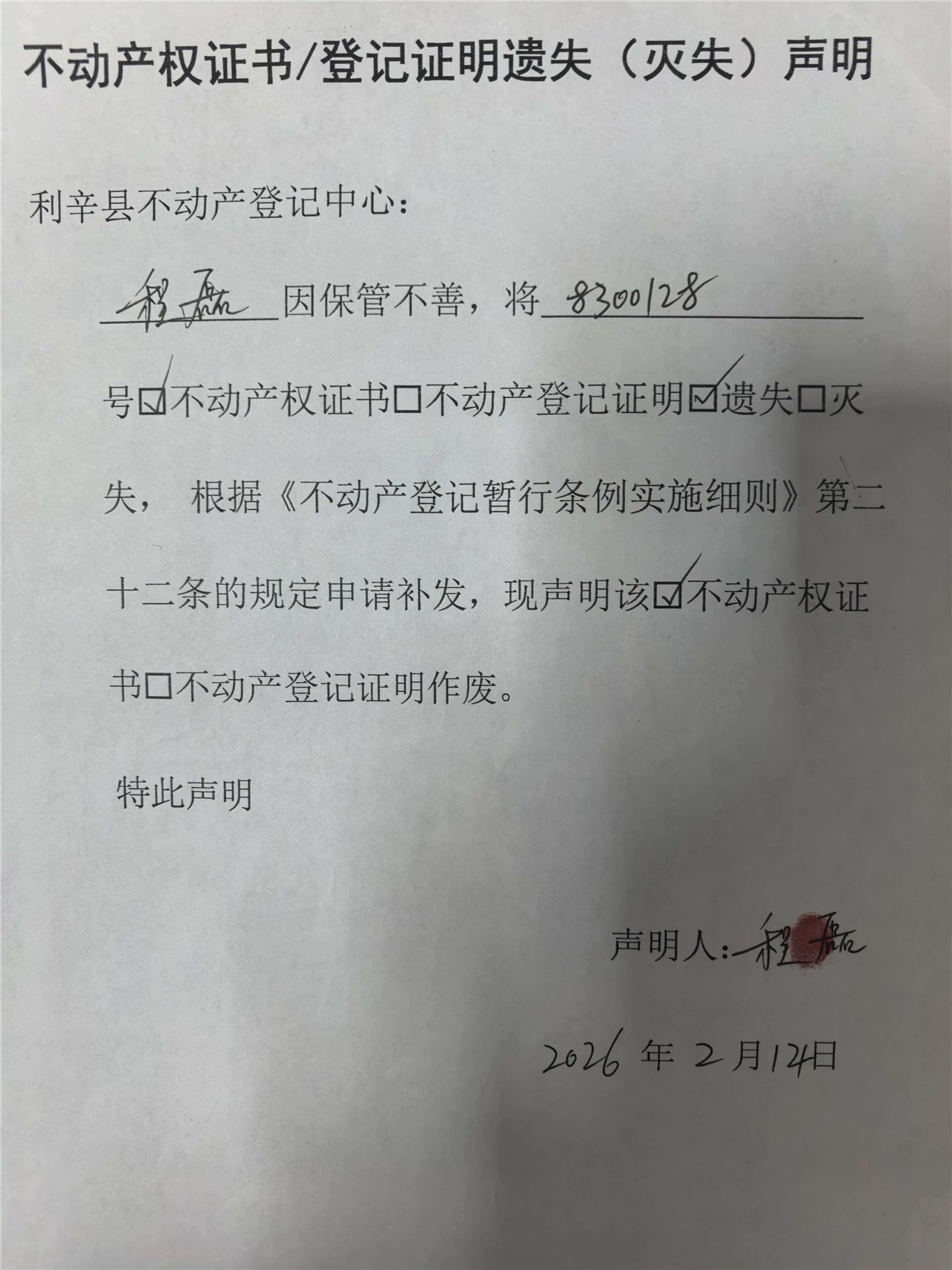 不动产权证书/登记证明遗失（灭失）声明

利辛县不动产登记中心：

程磊因保管不善，将8300128号☑不动产权证书☐不动产登记证明☑遗失☐灭失，根据《不动产登记暂行条例实施细则》第二十二条的规定申请补发，现声明该☑不动产权证书☐不动产登记证明作废。

特此声明

声明人：程磊

2026年2月14日